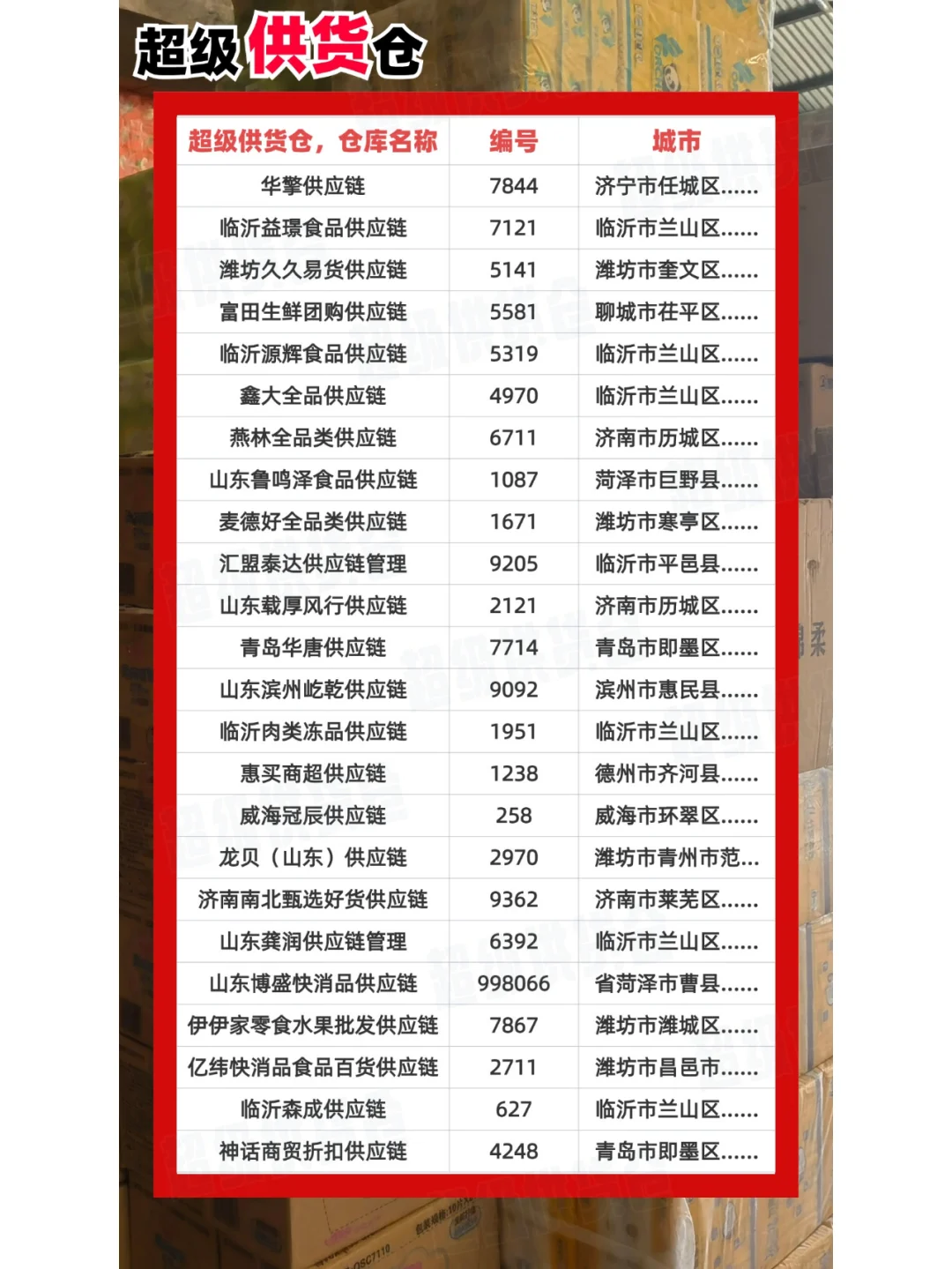 超级供货仓

| 超级供货仓，仓库名称 | 编号 | 城市 |
|---|---|---|
| 华擎供应链 | 7844 | 济宁市任城区...... |
| 临沂益璟食品供应链 | 7121 | 临沂市兰山区...... |
| 潍坊久久易货供应链 | 5141 | 潍坊市奎文区...... |
| 富田生鲜团购供应链 | 5581 | 聊城市茌平区...... |
| 临沂源辉食品供应链 | 5319 | 临沂市兰山区...... |
| 鑫大全品供应链 | 4970 | 临沂市兰山区...... |
| 燕林全品类供应链 | 6711 | 济南市历城区...... |
| 山东鲁鸣泽食品供应链 | 1087 | 菏泽市巨野县...... |
| 麦德好全品类供应链 | 1671 | 潍坊市寒亭区...... |
| 汇盟泰达供应链管理 | 9205 | 临沂市平邑县...... |
| 山东载厚风行供应链 | 2121 | 济南市历城区...... |
| 青岛华唐供应链 | 7714 | 青岛市即墨区...... |
| 山东滨州屹乾供应链 | 9092 | 滨州市惠民县...... |
| 临沂肉类冻品供应链 | 1951 | 临沂市兰山区...... |
| 惠买商超供应链 | 1238 | 德州市齐河县...... |
| 威海冠辰供应链 | 258 | 威海市环翠区...... |
| 龙贝（山东）供应链 | 2970 | 潍坊市青州市范... |
| 济南南北甄选好货供应链 | 9362 | 济南市莱芜区...... |
| 山东龚润供应链管理 | 6392 | 临沂市兰山区...... |
| 山东博盛快消品供应链 | 998066 | 省菏泽市曹县...... |
| 伊伊家零食水果批发供应链 | 7867 | 潍坊市潍城区...... |
| 亿纬快消品食品百货供应链 | 2711 | 潍坊市昌邑市...... |
| 临沂森成供应链 | 627 | 临沂市兰山区...... |
| 神话商贸折扣供应链 | 4248 | 青岛市即墨区...... |